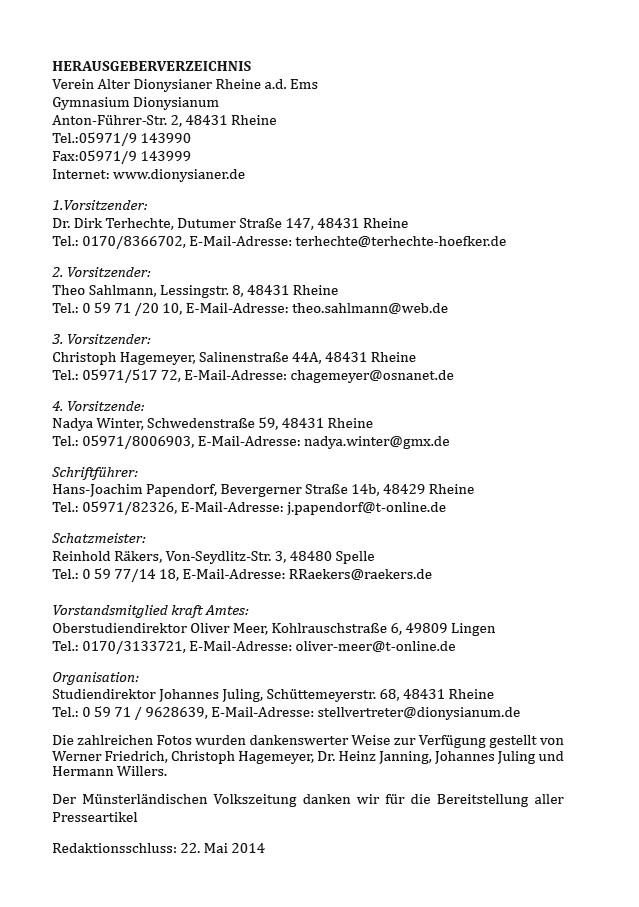 HERAUSGEBERVERZEICHNIS
Verein Alter Dionysianer Rheine a.d. Ems
Gymnasium Dionysianum
Anton-Führer-Str. 2, 48431 Rheine
Tel.:05971/9 143990
Fax:05971/9 143999
Internet: www.dionysianer.de

1.Vorsitzender:
Dr. Dirk Terhechte, Dutumer Straße 147, 48431 Rheine
Tel.: 0170/8366702, E-Mail-Adresse: terhechte@terhechte-hoefker.de

2. Vorsitzender:
Theo Sahlmann, Lessingstr. 8, 48431 Rheine
Tel.: 0 59 71 /20 10, E-Mail-Adresse: theo.sahlmann@web.de

3. Vorsitzender:
Christoph Hagemeyer, Salinenstraße 44A, 48431 Rheine
Tel.: 05971/517 72, E-Mail-Adresse: chagemeyer@osnanet.de

4. Vorsitzende:
Nadya Winter, Schwedenstraße 59, 48431 Rheine
Tel.: 05971/8006903, E-Mail-Adresse: nadya.winter@gmx.de

Schriftführer:
Hans-Joachim Papendorf, Bevergerner Straße 14b, 48429 Rheine
Tel.: 05971/82326, E-Mail-Adresse: j.papendorf@t-online.de

Schatzmeister:
Reinhold Räkers, Von-Seydlitz-Str. 3, 48480 Spelle
Tel.: 0 59 77/14 18, E-Mail-Adresse: RRaekers@raekers.de

Vorstandsmitglied kraft Amtes:
Oberstudiendirektor Oliver Meer, Kohlrauschstraße 6, 49809 Lingen
Tel.: 0170/3133721, E-Mail-Adresse: oliver-meer@t-online.de

Organisation:
Studiendirektor Johannes Juling, Schüttemeyerstr. 68, 48431 Rheine
Tel.: 0 59 71 / 9628639, E-Mail-Adresse: stellvertreter@dionysianum.de

Die zahlreichen Fotos wurden dankenswerter Weise zur Verfügung gestellt von Werner Friedrich, Christoph Hagemeyer, Dr. Heinz Janning, Johannes Juling und Hermann Willers.

Der Münsterländischen Volkszeitung danken wir für die Bereitstellung aller Presseartikel

Redaktionsschluss: 22. Mai 2014